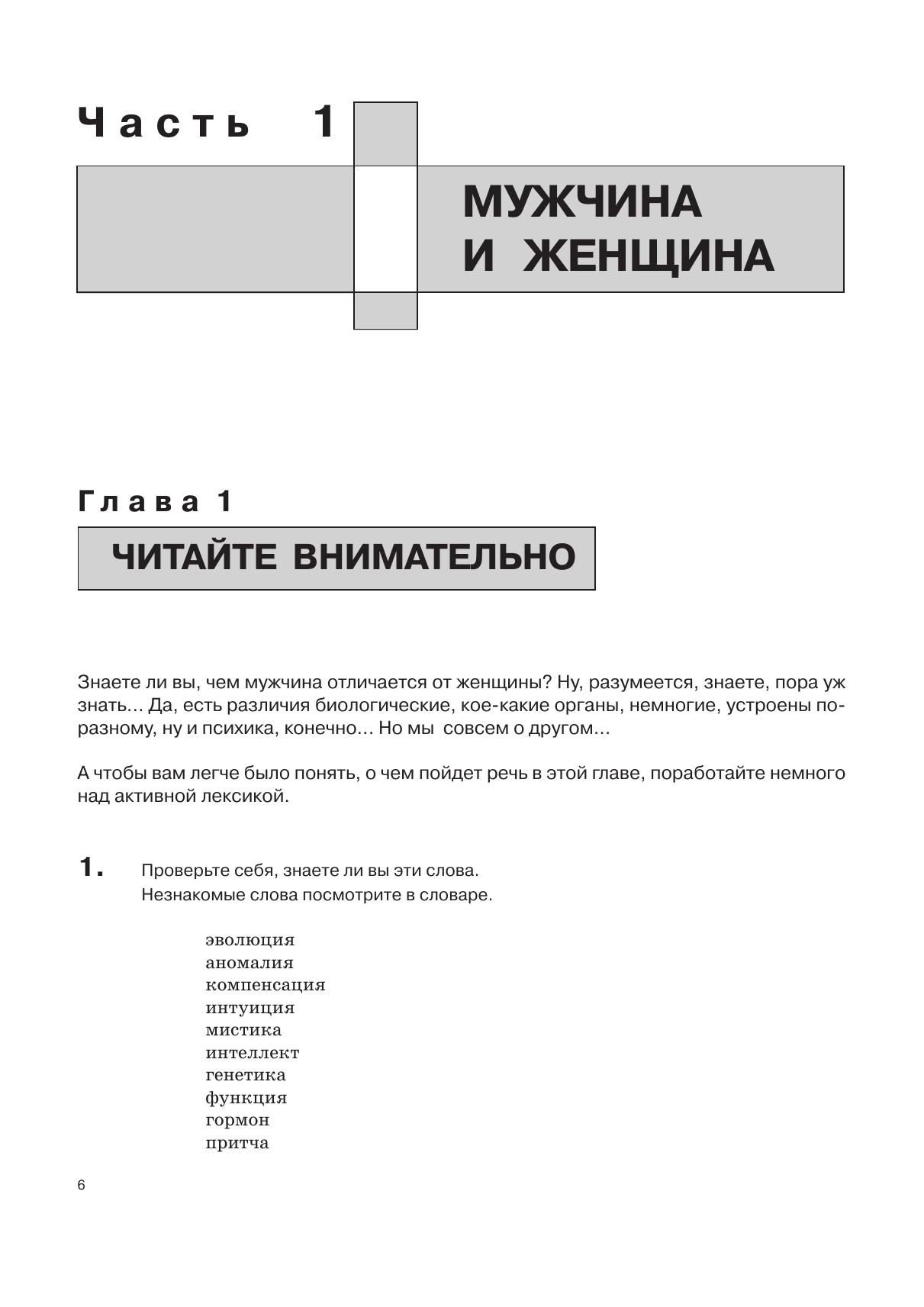 Часть 1

МУЖЧИНА И ЖЕНЩИНА

Глава 1

ЧИТАЙТЕ ВНИМАТЕЛЬНО

Знаете ли вы, чем мужчина отличается от женщины? Ну, разумеется, знаете, пора уж знать... Да, есть различия биологические, кое-какие органы, немногие, устроены по-разному, ну и психика, конечно... Но мы совсем о другом...

А чтобы вам легче было понять, о чем пойдет речь в этой главе, поработайте немного над активной лексикой.

1. Проверьте себя, знаете ли вы эти слова. Незнакомые слова посмотрите в словаре.

эволюция
аномалия
компенсация
интуиция
мистика
интеллект
генетика
функция
гормон
притча

6